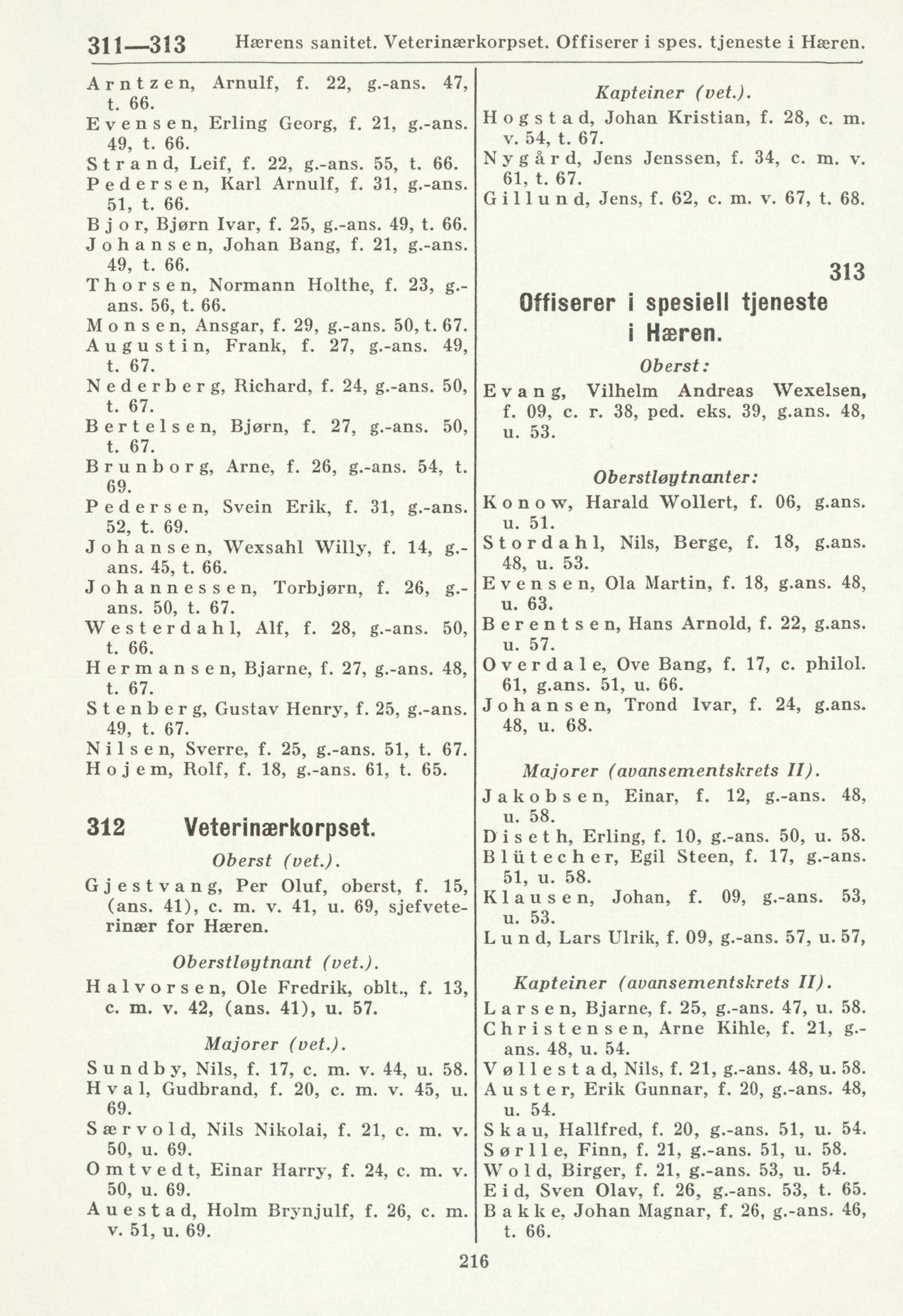 311—313 Hærens sanitet. Veterinærkorpset. Offiserer i spes. tjeneste i Hæren.

Arntzen, Arnulf, f. 22, g.-ans. 47, t. 66.
Evensen, Erling Georg, f. 21, g.-ans. 49, t. 66.
Strand, Leif, f. 22, g.-ans. 55, t. 66.
Pedersen, Karl Arnulf, f. 31, g.-ans. 51, t. 66.
Bjor, Bjørn Ivar, f. 25, g.-ans. 49, t. 66.
Johansen, Johan Bang, f. 21, g.-ans. 49, t. 66.
Thorsen, Normann Holthe, f. 23, g.-ans. 56, t. 66.
Monsen, Ansgar, f. 29, g.-ans. 50, t. 67.
Augustin, Frank, f. 27, g.-ans. 49, t. 67.
Nederberg, Richard, f. 24, g.-ans. 50, t. 67.
Bertelsen, Bjørn, f. 27, g.-ans. 50, t. 67.
Brunborg, Arne, f. 26, g.-ans. 54, t. 69.
Pedersen, Svein Erik, f. 31, g.-ans. 52, t. 69.
Johansen, Wexsahl Willy, f. 14, g.-ans. 45, t. 66.
Johannessen, Torbjørn, f. 26, g.-ans. 50, t. 67.
Westerdahl, Alf, f. 28, g.-ans. 50, t. 66.
Hermansen, Bjarne, f. 27, g.-ans. 48, t. 67.
Stenberg, Gustav Henry, f. 25, g.-ans. 49, t. 67.
Nilsen, Sverre, f. 25, g.-ans. 51, t. 67.
Hojem, Rolf, f. 18, g.-ans. 61, t. 65.

312 Veterinærkorpset.

Oberst (vet.).

Gjestvang, Per Oluf, oberst, f. 15, (ans. 41), c. m. v. 41, u. 69, sjefveterinær for Hæren.

Oberstløytnant (vet.).

Halvorsen, Ole Fredrik, oblt., f. 13, c. m. v. 42, (ans. 41), u. 57.

Majorer (vet.).

Sundby, Nils, f. 17, c. m. v. 44, u. 58.
Hval, Gudbrand, f. 20, c. m. v. 45, u. 69.
Særvold, Nils Nikolai, f. 21, c. m. v. 50, u. 69.
Omtvedt, Einar Harry, f. 24, c. m. v. 50, u. 69.
Auestad, Holm Brynjulf, f. 26, c. m. v. 51, u. 69.

Kapteiner (vet.).

Hogstad, Johan Kristian, f. 28, c. m. v. 54, t. 67.
Nygård, Jens Jenssen, f. 34, c. m. v. 61, t. 67.
Gillund, Jens, f. 62, c. m. v. 67, t. 68.

313

Offiserer i spesiell tjeneste i Hæren.

Oberst:

Evang, Vilhelm Andreas Wexelsen, f. 09, c. r. 38, ped. eks. 39, g.ans. 48, u. 53.

Oberstløytnanter:

Konow, Harald Wollert, f. 06, g.ans. u. 51.
Stordahl, Nils, Berge, f. 18, g.ans. 48, u. 53.
Evensen, Ola Martin, f. 18, g.ans. 48, u. 63.
Berentsen, Hans Arnold, f. 22, g.ans. u. 57.
Overdale, Ove Bang, f. 17, c. philol. 61, g.ans. 51, u. 66.
Johansen, Trond Ivar, f. 24, g.ans. 48, u. 68.

Majorer (avansementskrets II).

Jakobsen, Einar, f. 12, g.-ans. 48, u. 58.
Diseth, Erling, f. 10, g.-ans. 50, u. 58.
Blütecher, Egil Steen, f. 17, g.-ans. 51, u. 58.
Klausen, Johan, f. 09, g.-ans. 53, u. 53.
Lund, Lars Ulrik, f. 09, g.-ans. 57, u. 57,

Kapteiner (avansementskrets II).

Larsen, Bjarne, f. 25, g.-ans. 47, u. 58.
Christensen, Arne Kihle, f. 21, g.-ans. 48, u. 54.
Vøllestad, Nils, f. 21, g.-ans. 48, u. 58.
Auster, Erik Gunnar, f. 20, g.-ans. 48, u. 54.
Skau, Hallfred, f. 20, g.-ans. 51, u. 54.
Sørlle, Finn, f. 21, g.-ans. 51, u. 58.
Wold, Birger, f. 21, g.-ans. 53, u. 54.
Eid, Sven Olav, f. 26, g.-ans. 53, t. 65.
Bakke, Johan Magnar, f. 26, g.-ans. 46, t. 66.

216